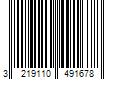 3 219110 491678